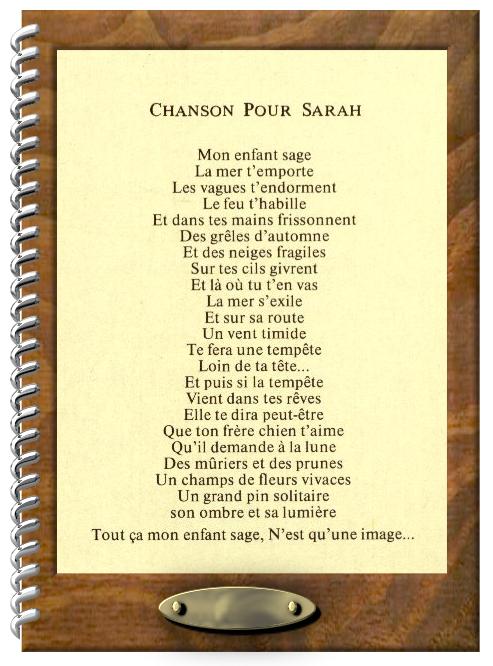 CHANSON POUR SARAH

Mon enfant sage
La mer t'emporte
Les vagues t'endorment
Le feu t'habille
Et dans tes mains frissonnent
Des grêles d'automne
Et des neiges fragiles
Sur tes cils givrent
Et là où tu t'en vas
La mer s'exile
Et sur sa route
Un vent timide
Te fera une tempête
Loin de ta tête...
Et puis si la tempête
Vient dans tes rêves
Elle te dira peut-être
Que ton frère chien t'aime
Qu'il demande à la lune
Des mûriers et des prunes
Un champs de fleurs vivaces
Un grand pin solitaire
son ombre et sa lumière
Tout ça mon enfant sage, N'est qu'une image...